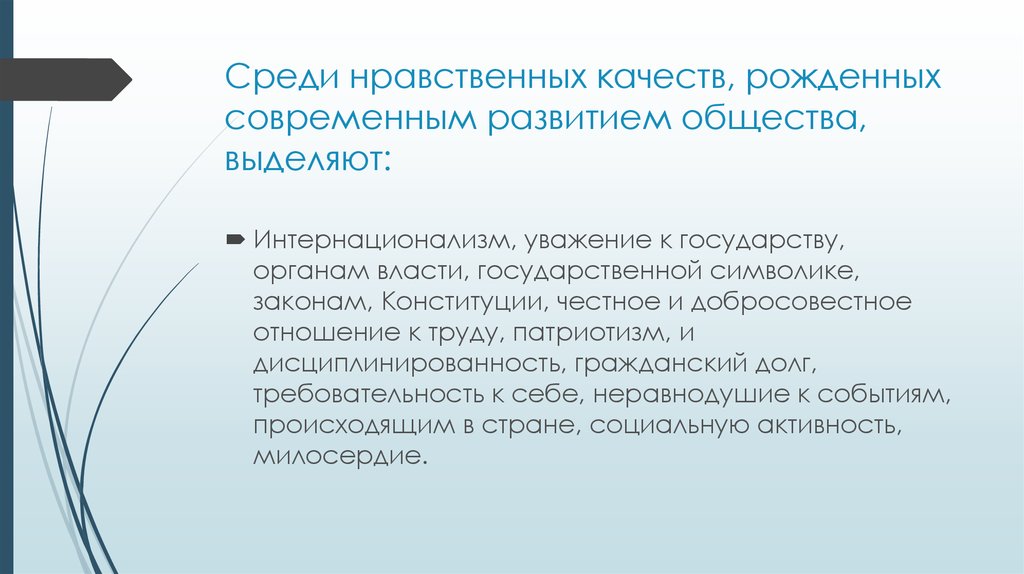 Среди нравственных качеств, рожденных современным развитием общества, выделяют:

Интернационализм, уважение к государству, органам власти, государственной символике, законам, Конституции, честное и добросовестное отношение к труду, патриотизм, и дисциплинированность, гражданский долг, требовательность к себе, неравнодушие к событиям, происходящим в стране, социальную активность, милосердие.